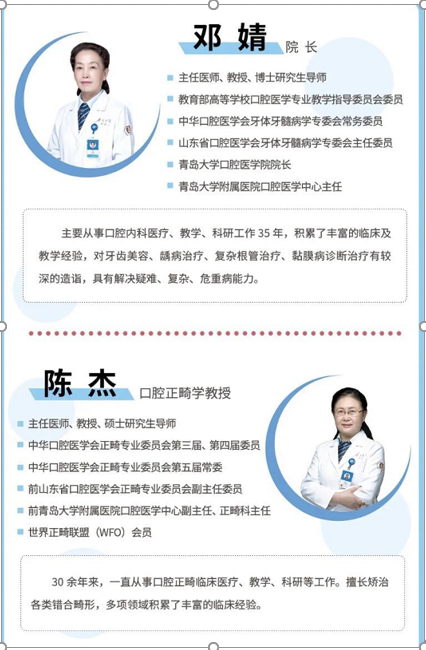 邓 婧 院 长

主任医师、教授、博士研究生导师

教育部高等学校口腔医学专业教学指导委员会委员

中华口腔医学会牙体牙髓病学专委会常务委员

山东省口腔医学会牙体牙髓病学专委会主任委员

青岛大学口腔医学院院长

青岛大学附属医院口腔医学中心主任

主要从事口腔内科医疗、教学、科研工作 35 年，积累了丰富的临床及教学经验，对牙齿美容、龋病治疗、复杂根管治疗、黏膜病诊断治疗有较深的造诣，具有解决疑难、复杂、危重病能力。

陈 杰 口腔正畸学教授

主任医师、教授、硕士研究生导师

中华口腔医学会正畸专业委员会第三届、第四届委员

中华口腔医学会正畸专业委员会第五届常委

前山东省口腔医学会正畸专业委员会副主任委员

前青岛大学附属医院口腔医学中心副主任、正畸科主任

世界正畸联盟（WFO）会员

30 余年来，一直从事口腔正畸临床医疗、教学、科研等工作。擅长矫治各类错合畸形，多项领域积累了丰富的临床经验。